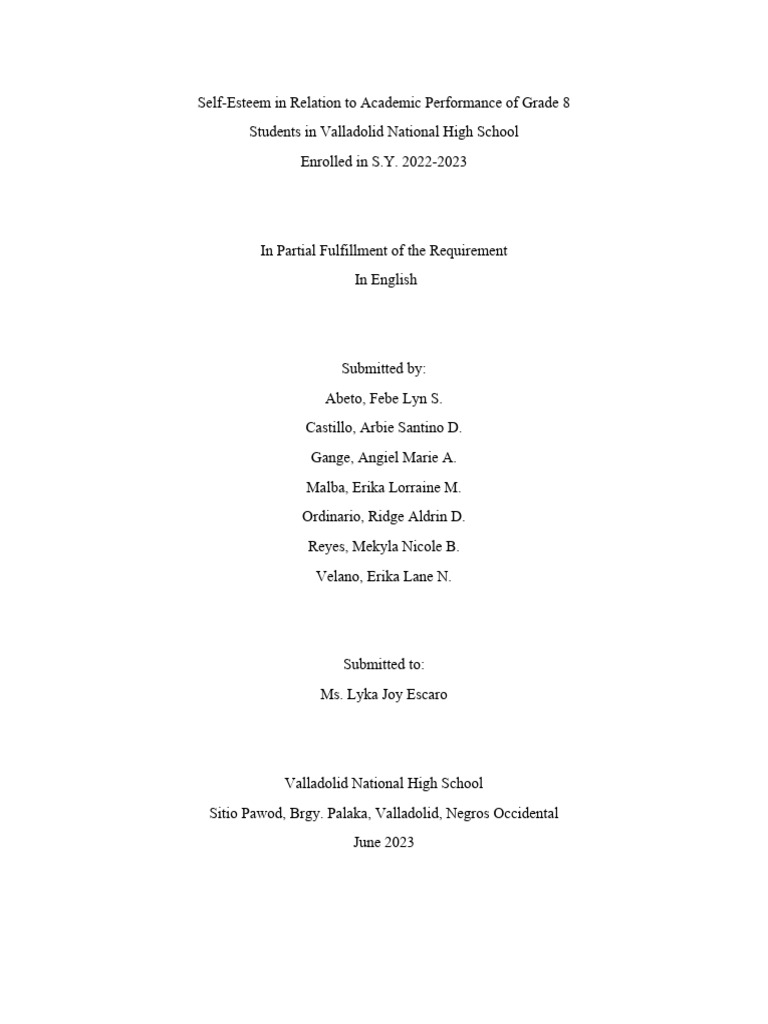 Self-Esteem in Relation to Academic Performance of Grade 8
Students in Valladolid National High School
Enrolled in S.Y. 2022-2023

In Partial Fulfillment of the Requirement
In English

Submitted by:
Abeto, Febe Lyn S.
Castillo, Arbie Santino D.
Gange, Angiel Marie A.
Malba, Erika Lorraine M.
Ordinario, Ridge Aldrin D.
Reyes, Mekyla Nicole B.
Velano, Erika Lane N.

Submitted to:
Ms. Lyka Joy Escaro

Valladolid National High School
Sitio Pawod, Brgy. Palaka, Valladolid, Negros Occidental
June 2023